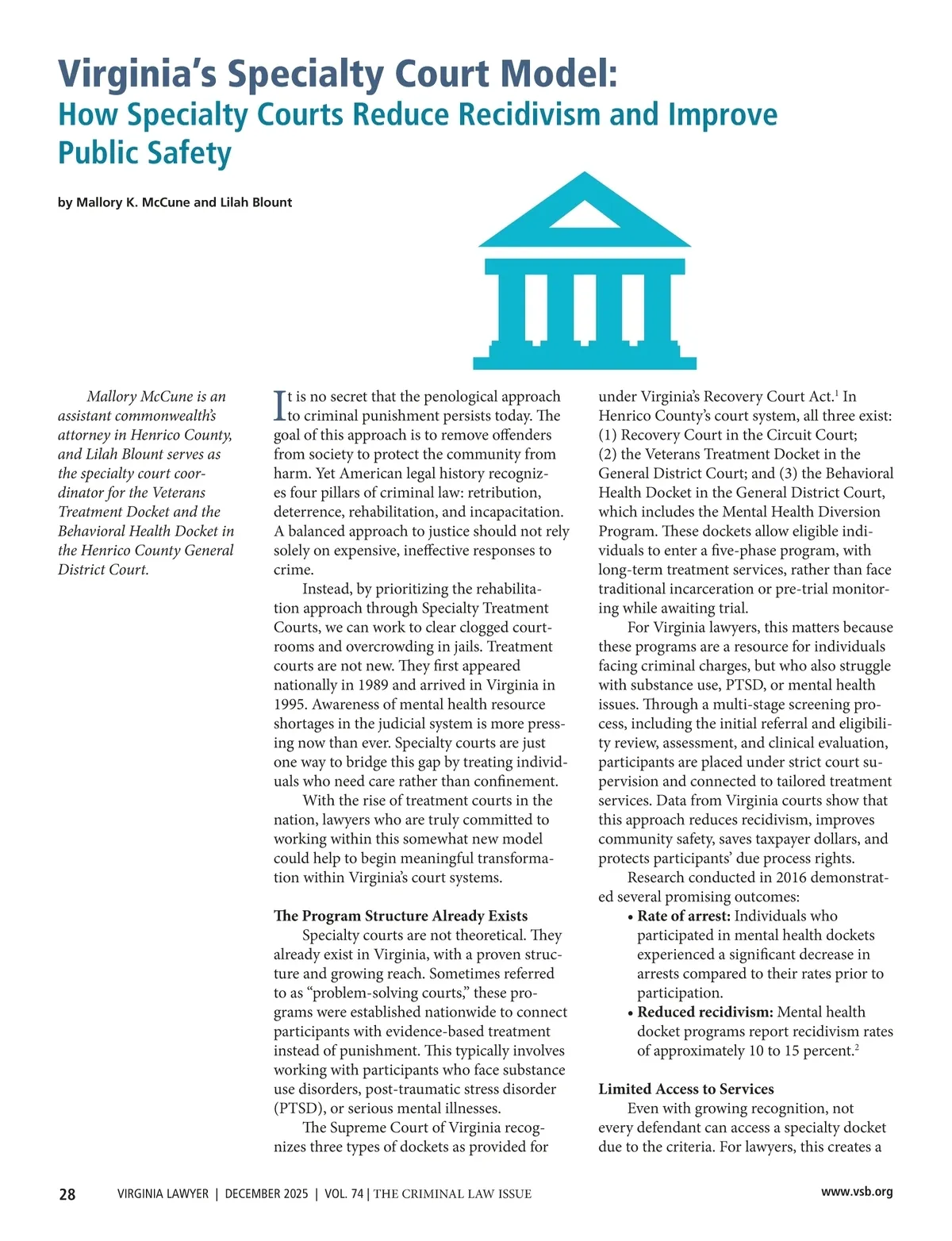 Virginia's Specialty Court Model:
How Specialty Courts Reduce Recidivism and Improve Public Safety

by Mallory K. McCune and Lilah Blount

Mallory McCune is an assistant commonwealth's attorney in Henrico County, and Lilah Blount serves as the specialty court coordinator for the Veterans Treatment Docket and the Behavioral Health Docket in the Henrico County General District Court.

It is no secret that the penological approach to criminal punishment persists today. The goal of this approach is to remove offenders from society to protect the community from harm. Yet American legal history recognizes four pillars of criminal law: retribution, deterrence, rehabilitation, and incapacitation. A balanced approach to justice should not rely solely on expensive, ineffective responses to crime.

Instead, by prioritizing the rehabilitation approach through Specialty Treatment Courts, we can work to clear clogged courtrooms and overcrowding in jails. Treatment courts are not new. They first appeared nationally in 1989 and arrived in Virginia in 1995. Awareness of mental health resource shortages in the judicial system is more pressing now than ever. Specialty courts are just one way to bridge this gap by treating individuals who need care rather than confinement.

With the rise of treatment courts in the nation, lawyers who are truly committed to working within this somewhat new model could help to begin meaningful transformation within Virginia's court systems.

The Program Structure Already Exists

Specialty courts are not theoretical. They already exist in Virginia, with a proven structure and growing reach. Sometimes referred to as "problem-solving courts," these programs were established nationwide to connect participants with evidence-based treatment instead of punishment. This typically involves working with participants who face substance use disorders, post-traumatic stress disorder (PTSD), or serious mental illnesses.

The Supreme Court of Virginia recognizes three types of dockets as provided for under Virginia's Recovery Court Act.$^1$ In Henrico County's court system, all three exist: (1) Recovery Court in the Circuit Court; (2) the Veterans Treatment Docket in the General District Court; and (3) the Behavioral Health Docket in the General District Court, which includes the Mental Health Diversion Program. These dockets allow eligible individuals to enter a five-phase program, with long-term treatment services, rather than face traditional incarceration or pre-trial monitoring while awaiting trial.

For Virginia lawyers, this matters because these programs are a resource for individuals facing criminal charges, but who also struggle with substance use, PTSD, or mental health issues. Through a multi-stage screening process, including the initial referral and eligibility review, assessment, and clinical evaluation, participants are placed under strict court supervision and connected to tailored treatment services. Data from Virginia courts show that this approach reduces recidivism, improves community safety, saves taxpayer dollars, and protects participants' due process rights.

Research conducted in 2016 demonstrated several promising outcomes:
• Rate of arrest: Individuals who participated in mental health dockets experienced a significant decrease in arrests compared to their rates prior to participation.
• Reduced recidivism: Mental health docket programs report recidivism rates of approximately 10 to 15 percent.$^2$

Limited Access to Services

Even with growing recognition, not every defendant can access a specialty docket due to the criteria. For lawyers, this creates a

28 VIRGINIA LAWYER | DECEMBER 2025 | VOL. 74 | THE CRIMINAL LAW ISSUE www.vsb.org